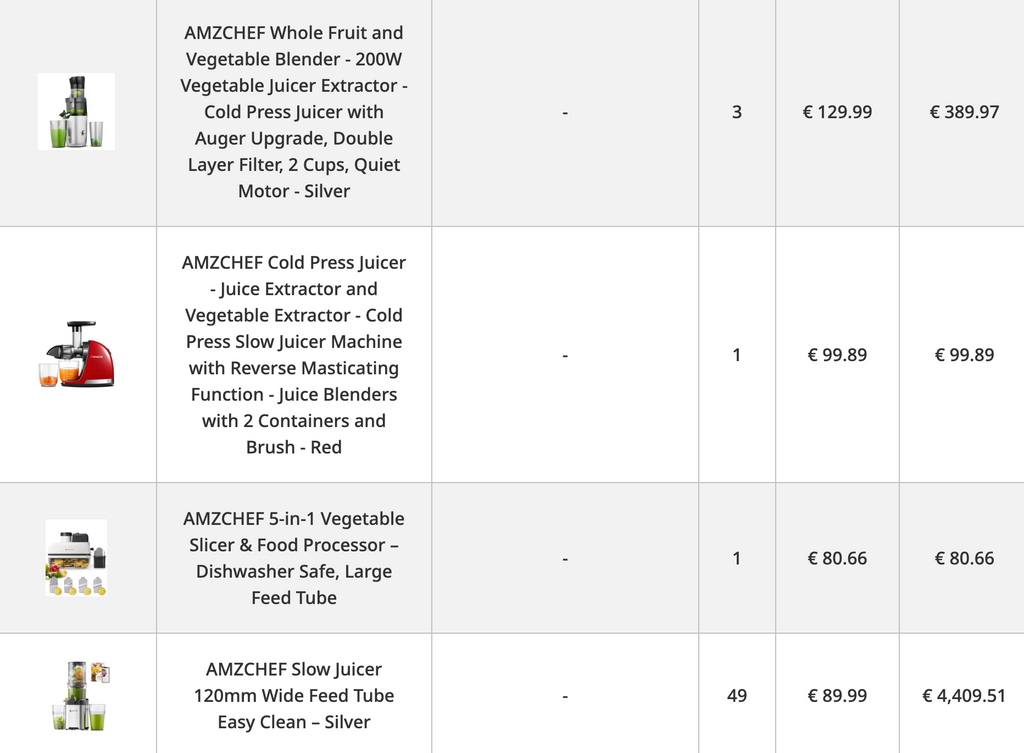 | | | | | | |
|---|---|---|---|---|---|
| | AMZCHEF Whole Fruit and Vegetable Blender - 200W Vegetable Juicer Extractor - Cold Press Juicer with Auger Upgrade, Double Layer Filter, 2 Cups, Quiet Motor - Silver | - | 3 | € 129.99 | € 389.97 |
| | AMZCHEF Cold Press Juicer - Juice Extractor and Vegetable Extractor - Cold Press Slow Juicer Machine with Reverse Masticating Function - Juice Blenders with 2 Containers and Brush - Red | - | 1 | € 99.89 | € 99.89 |
| | AMZCHEF 5-in-1 Vegetable Slicer & Food Processor – Dishwasher Safe, Large Feed Tube | - | 1 | € 80.66 | € 80.66 |
| | AMZCHEF Slow Juicer 120mm Wide Feed Tube Easy Clean – Silver | - | 49 | € 89.99 | € 4,409.51 |